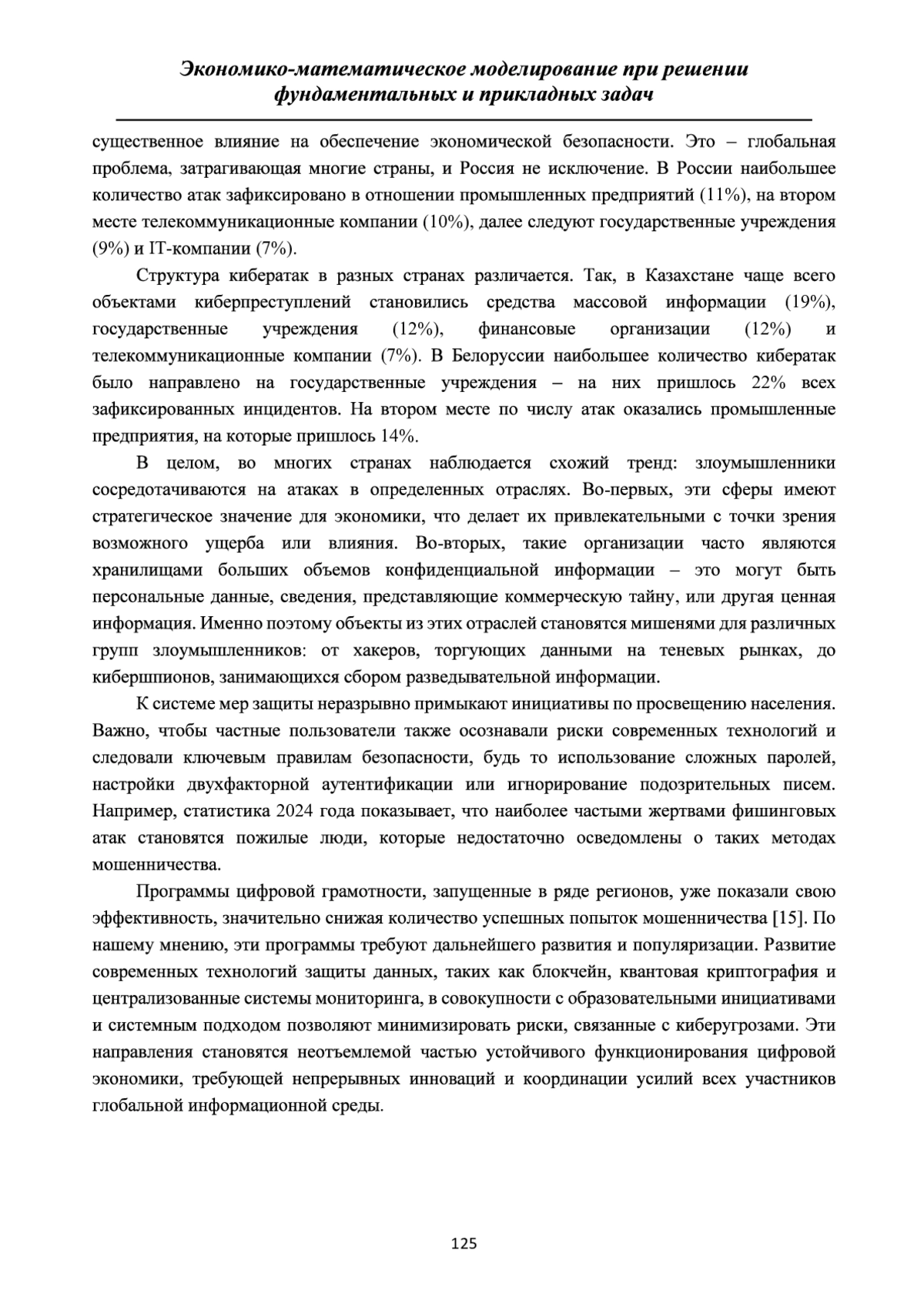 Экономико-математическое моделирование при решении фундаментальных и прикладных задач

существенное влияние на обеспечение экономической безопасности. Это – глобальная проблема, затрагивающая многие страны, и Россия не исключение. В России наибольшее количество атак зафиксировано в отношении промышленных предприятий (11%), на втором месте телекоммуникационные компании (10%), далее следуют государственные учреждения (9%) и IT-компании (7%).

Структура кибератак в разных странах различается. Так, в Казахстане чаще всего объектами киберпреступлений становились средства массовой информации (19%), государственные учреждения (12%), финансовые организации (12%) и телекоммуникационные компании (7%). В Белоруссии наибольшее количество кибератак было направлено на государственные учреждения – на них пришлось 22% всех зафиксированных инцидентов. На втором месте по числу атак оказались промышленные предприятия, на которые пришлось 14%.

В целом, во многих странах наблюдается схожий тренд: злоумышленники сосредотачиваются на атаках в определенных отраслях. Во-первых, эти сферы имеют стратегическое значение для экономики, что делает их привлекательными с точки зрения возможного ущерба или влияния. Во-вторых, такие организации часто являются хранилищами больших объемов конфиденциальной информации – это могут быть персональные данные, сведения, представляющие коммерческую тайну, или другая ценная информация. Именно поэтому объекты из этих отраслей становятся мишенями для различных групп злоумышленников: от хакеров, торгующих данными на теневых рынках, до кибершпионов, занимающихся сбором разведывательной информации.

К системе мер защиты неразрывно примыкают инициативы по просвещению населения. Важно, чтобы частные пользователи также осознавали риски современных технологий и следовали ключевым правилам безопасности, будь то использование сложных паролей, настройки двухфакторной аутентификации или игнорирование подозрительных писем. Например, статистика 2024 года показывает, что наиболее частыми жертвами фишинговых атак становятся пожилые люди, которые недостаточно осведомлены о таких методах мошенничества.

Программы цифровой грамотности, запущенные в ряде регионов, уже показали свою эффективность, значительно снижая количество успешных попыток мошенничества [15]. По нашему мнению, эти программы требуют дальнейшего развития и популяризации. Развитие современных технологий защиты данных, таких как блокчейн, квантовая криптография и централизованные системы мониторинга, в совокупности с образовательными инициативами и системным подходом позволяют минимизировать риски, связанные с киберугрозами. Эти направления становятся неотъемлемой частью устойчивого функционирования цифровой экономики, требующей непрерывных инноваций и координации усилий всех участников глобальной информационной среды.

125